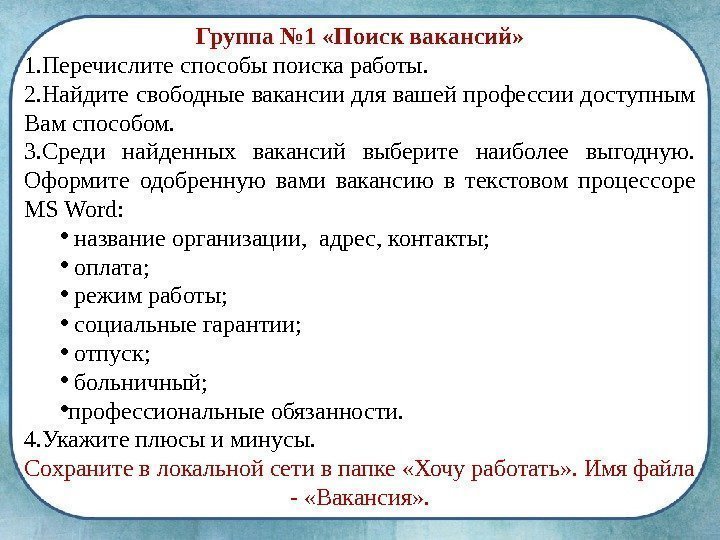 Группа №1 «Поиск вакансий»
1.Перечислите способы поиска работы.
2.Найдите свободные вакансии для вашей профессии доступным Вам способом.
3.Среди найденных вакансий выберите наиболее выгодную. Оформите одобренную вами вакансию в текстовом процессоре MS Word:
• название организации, адрес, контакты;
• оплата;
• режим работы;
• социальные гарантии;
• отпуск;
• больничный;
•профессиональные обязанности.
4.Укажите плюсы и минусы.
Сохраните в локальной сети в папке «Хочу работать». Имя файла - «Вакансия».